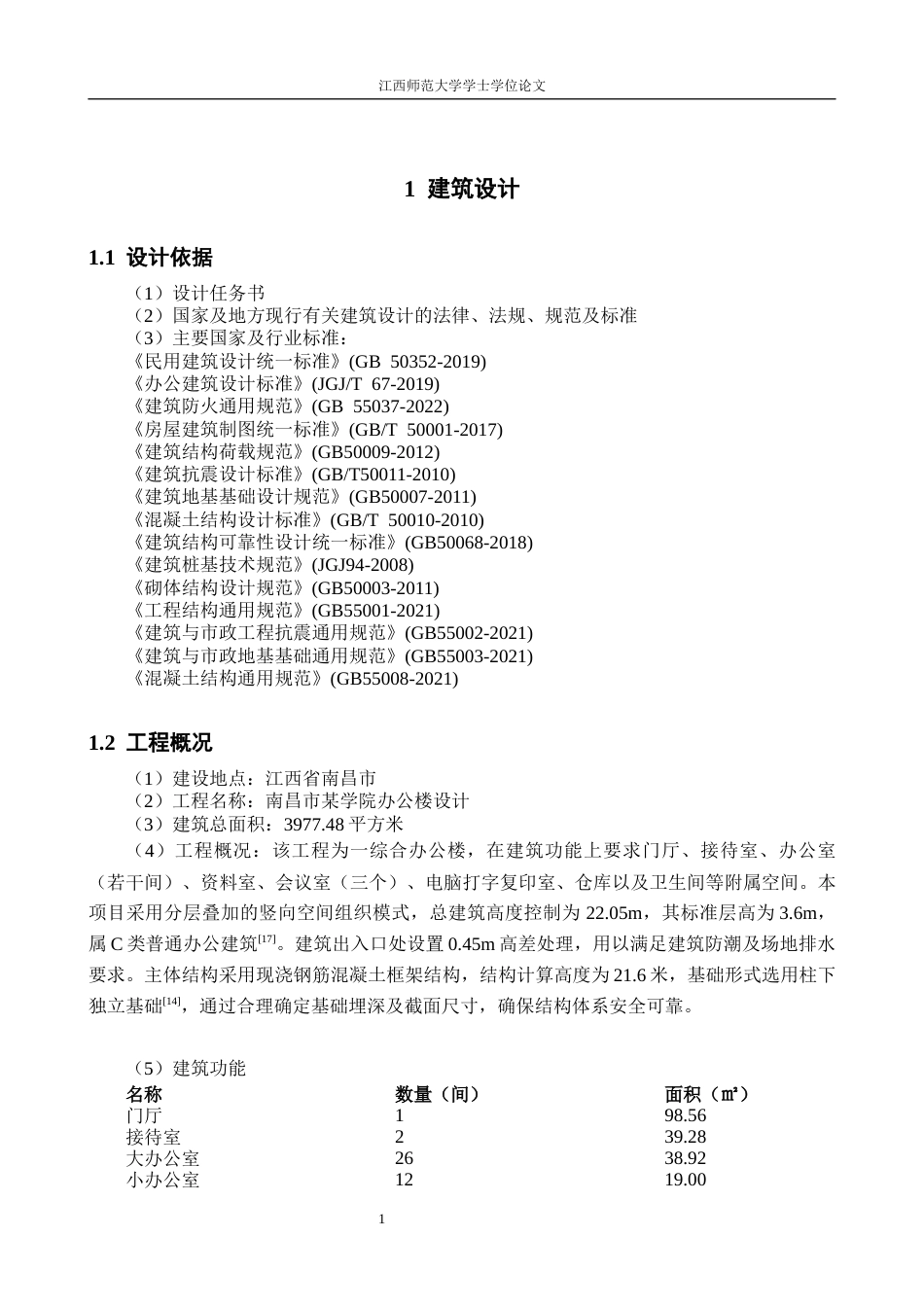 江西师范大学学士学位论文

1 建筑设计

1.1 设计依据

（1）设计任务书

（2）国家及地方现行有关建筑设计的法律、法规、规范及标准

（3）主要国家及行业标准：

《民用建筑设计统一标准》(GB 50352-2019)

《办公建筑设计标准》(JGJ/T 67-2019)

《建筑防火通用规范》(GB 55037-2022)

《房屋建筑制图统一标准》(GB/T 50001-2017)

《建筑结构荷载规范》(GB50009-2012)

《建筑抗震设计标准》(GB/T50011-2010)

《建筑地基基础设计规范》(GB50007-2011)

《混凝土结构设计标准》(GB/T 50010-2010)

《建筑结构可靠性设计统一标准》(GB50068-2018)

《建筑桩基技术规范》(JGJ94-2008)

《砌体结构设计规范》(GB50003-2011)

《工程结构通用规范》(GB55001-2021)

《建筑与市政工程抗震通用规范》(GB55002-2021)

《建筑与市政地基基础通用规范》(GB55003-2021)

《混凝土结构通用规范》(GB55008-2021)

1.2 工程概况

（1）建设地点：江西省南昌市

（2）工程名称：南昌市某学院办公楼设计

（3）建筑总面积：3977.48平方米

（4）工程概况：该工程为一综合办公楼，在建筑功能上要求门厅、接待室、办公室（若干间）、资料室、会议室（三个）、电脑打字复印室、仓库以及卫生间等附属空间。本项目采用分层叠加的竖向空间组织模式，总建筑高度控制为22.05m，其标准层高为3.6m，属C类普通办公建筑$^{[17]}$。建筑出入口处设置0.45m高差处理，用以满足建筑防潮及场地排水要求。主体结构采用现浇钢筋混凝土框架结构，结构计算高度为21.6米，基础形式选用柱下独立基础$^{[14]}$，通过合理确定基础埋深及截面尺寸，确保结构体系安全可靠。

（5）建筑功能

| 名称 | 数量（间） | 面积（㎡） |
|---|---|---|
| 门厅 | 1 | 98.56 |
| 接待室 | 2 | 39.28 |
| 大办公室 | 26 | 38.92 |
| 小办公室 | 12 | 19.00 |

1